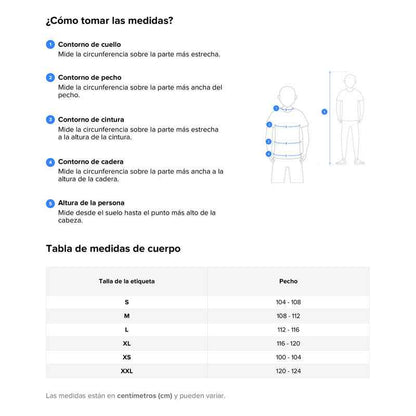 ¿Cómo tomar las medidas?

1 Contorno de cuello
Mide la circunferencia sobre la parte más estrecha.

2 Contorno de pecho
Mide la circunferencia sobre la parte más ancha del pecho.

3 Contorno de cintura
Mide la circunferencia sobre la parte más estrecha a la altura de la cintura.

4 Contorno de cadera
Mide la circunferencia sobre la parte más ancha a la altura de la cadera.

5 Altura de la persona
Mide desde el suelo hasta el punto más alto de la cabeza.

1 2 3 4 5

Tabla de medidas de cuerpo

| Talla de la etiqueta | Pecho |
|---|---|
| S | 104 - 108 |
| M | 108 - 112 |
| L | 112 - 116 |
| XL | 116 - 120 |
| XS | 100 - 104 |
| XXL | 120 - 124 |

Las medidas están en centímetros (cm) y pueden variar.